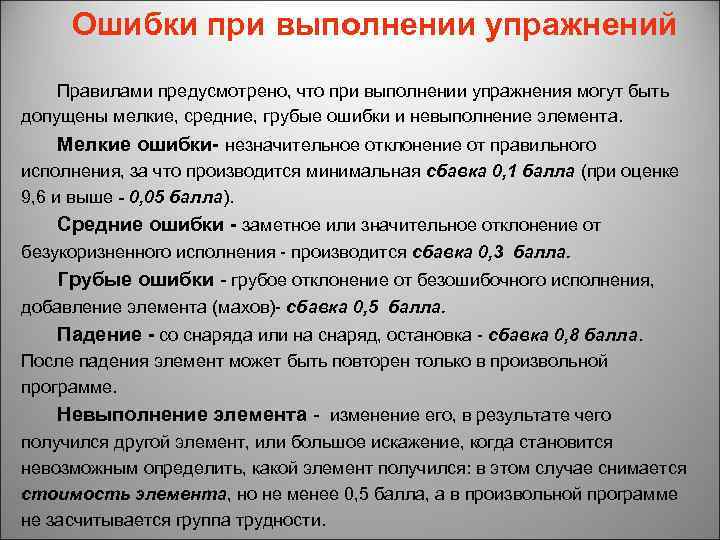 Ошибки при выполнении упражнений

Правилами предусмотрено, что при выполнении упражнения могут быть допущены мелкие, средние, грубые ошибки и невыполнение элемента.

Мелкие ошибки- незначительное отклонение от правильного исполнения, за что производится минимальная сбавка 0,1 балла (при оценке 9,6 и выше - 0,05 балла).

Средние ошибки - заметное или значительное отклонение от безукоризненного исполнения - производится сбавка 0,3 балла.

Грубые ошибки - грубое отклонение от безошибочного исполнения, добавление элемента (махов)- сбавка 0,5 балла.

Падение - со снаряда или на снаряд, остановка - сбавка 0,8 балла. После падения элемент может быть повторен только в произвольной программе.

Невыполнение элемента - изменение его, в результате чего получился другой элемент, или большое искажение, когда становится невозможным определить, какой элемент получился: в этом случае снимается стоимость элемента, но не менее 0,5 балла, а в произвольной программе не засчитывается группа трудности.